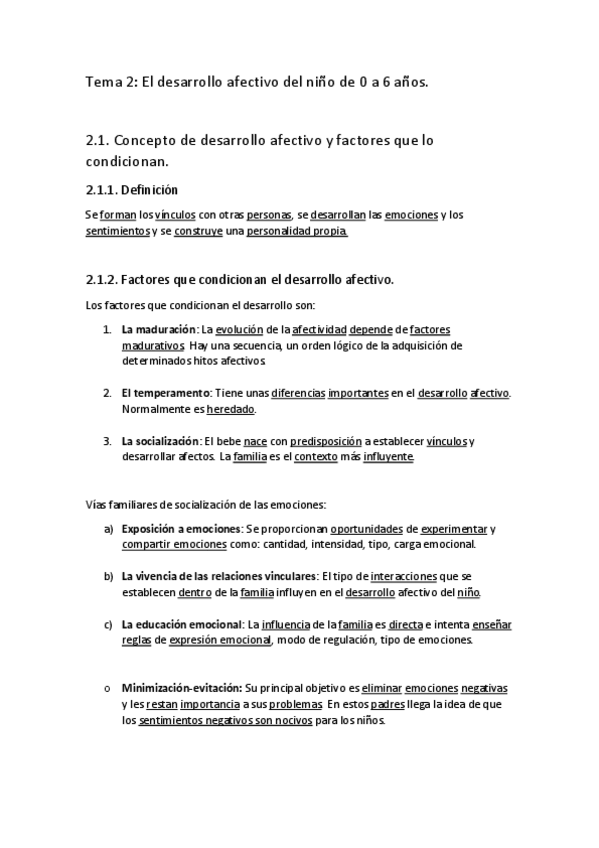 Tema 2: El desarrollo afectivo del niño de 0 a 6 años.

2.1. Concepto de desarrollo afectivo y factores que lo condicionan.

2.1.1. Definición

Se forman los vínculos con otras personas, se desarrollan las emociones y los sentimientos y se construye una personalidad propia.

2.1.2. Factores que condicionan el desarrollo afectivo.

Los factores que condicionan el desarrollo son:

1. La maduración: La evolución de la afectividad depende de factores madurativos. Hay una secuencia, un orden lógico de la adquisición de determinados hitos afectivos.

2. El temperamento: Tiene unas diferencias importantes en el desarrollo afectivo. Normalmente es heredado.

3. La socialización: El bebe nace con predisposición a establecer vínculos y desarrollar afectos. La familia es el contexto más influyente.

Vías familiares de socialización de las emociones:

a) Exposición a emociones: Se proporcionan oportunidades de experimentar y compartir emociones como: cantidad, intensidad, tipo, carga emocional.

b) La vivencia de las relaciones vinculares: El tipo de interacciones que se establecen dentro de la familia influyen en el desarrollo afectivo del niño.

c) La educación emocional: La influencia de la familia es directa e intenta enseñar reglas de expresión emocional, modo de regulación, tipo de emociones.

o Minimización-evitación: Su principal objetivo es eliminar emociones negativas y les restan importancia a sus problemas. En estos padres llega la idea de que los sentimientos negativos son nocivos para los niños.